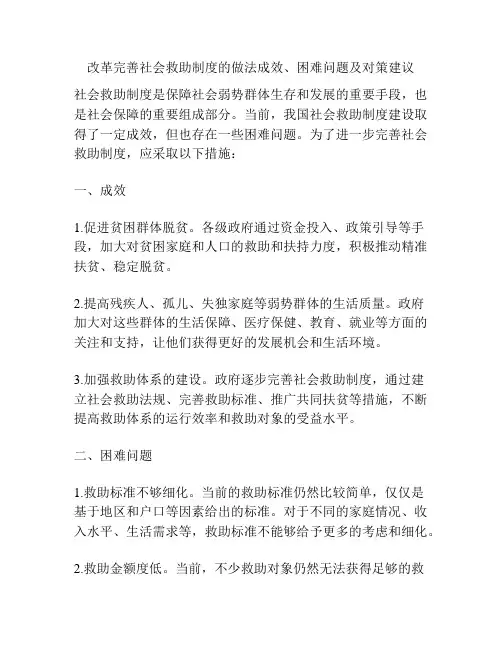 改革完善社会救助制度的做法成效、困难问题及对策建议

社会救助制度是保障社会弱势群体生存和发展的重要手段，也是社会保障的重要组成部分。当前，我国社会救助制度建设取得了一定成效，但也存在一些困难问题。为了进一步完善社会救助制度，应采取以下措施：

一、成效

1.促进贫困群体脱贫。各级政府通过资金投入、政策引导等手段，加大对贫困家庭和人口的救助和扶持力度，积极推动精准扶贫、稳定脱贫。

2.提高残疾人、孤儿、失独家庭等弱势群体的生活质量。政府加大对这些群体的生活保障、医疗保健、教育、就业等方面的关注和支持，让他们获得更好的发展机会和生活环境。

3.加强救助体系的建设。政府逐步完善社会救助制度，通过建立社会救助法规、完善救助标准、推广共同扶贫等措施，不断提高救助体系的运行效率和救助对象的受益水平。

二、困难问题

1.救助标准不够细化。当前的救助标准仍然比较简单，仅仅是基于地区和户口等因素给出的标准。对于不同的家庭情况、收入水平、生活需求等，救助标准不能够给予更多的考虑和细化。

2.救助金额度低。当前，不少救助对象仍然无法获得足够的救